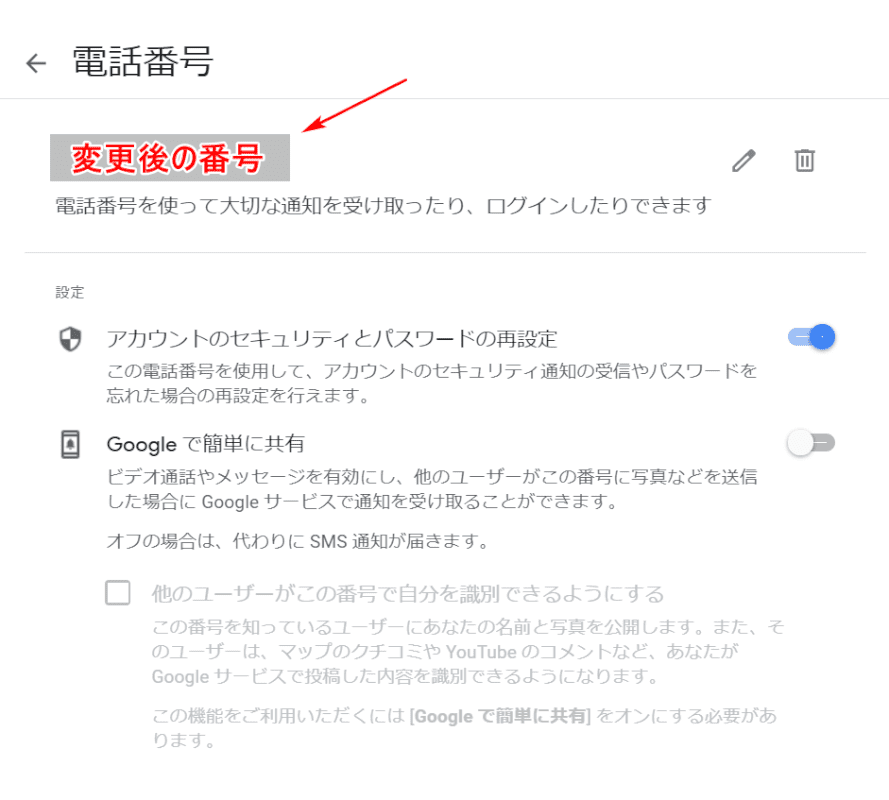 電話番号

変更後の番号

電話番号を使って大切な通知を受け取ったり、ログインしたりできます

設定

アカウントのセキュリティとパスワードの再設定

この電話番号を使用して、アカウントのセキュリティ通知の受信やパスワードを忘れた場合の再設定を行えます。

Google で簡単に共有

ビデオ通話やメッセージを有効にし、他のユーザーがこの番号に写真などを送信した場合に Google サービスで通知を受け取ることができます。

オフの場合は、代わりに SMS 通知が届きます。

他のユーザーがこの番号で自分を識別できるようにする

この番号を知っているユーザーにあなたの名前と写真を公開します。また、そのユーザーは、マップのクチコミや YouTube のコメントなど、あなたが Google サービスで投稿した内容を識別できるようになります。

この機能をご利用いただくには [Google で簡単に共有] をオンにする必要があります。